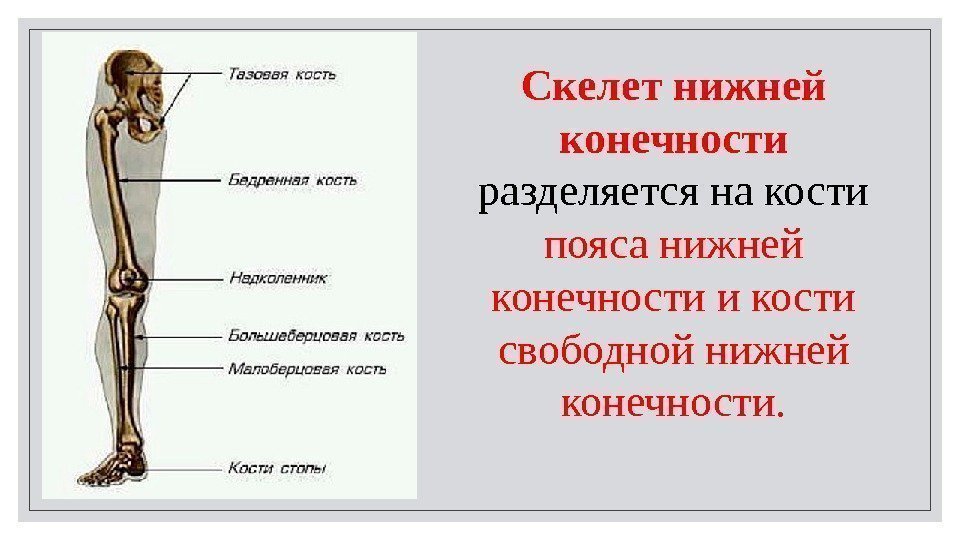 Тазовая кость
Бедренная кость
Надколенник
Большеберцовая кость
Малоберцовая кость
Кости стопы

Скелет нижней конечности разделяется на кости пояса нижней конечности и кости свободной нижней конечности.